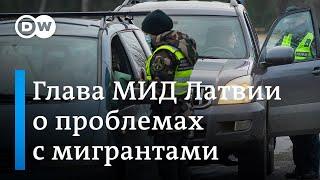 DW

Глава МИД Латвии о проблемах с мигрантами